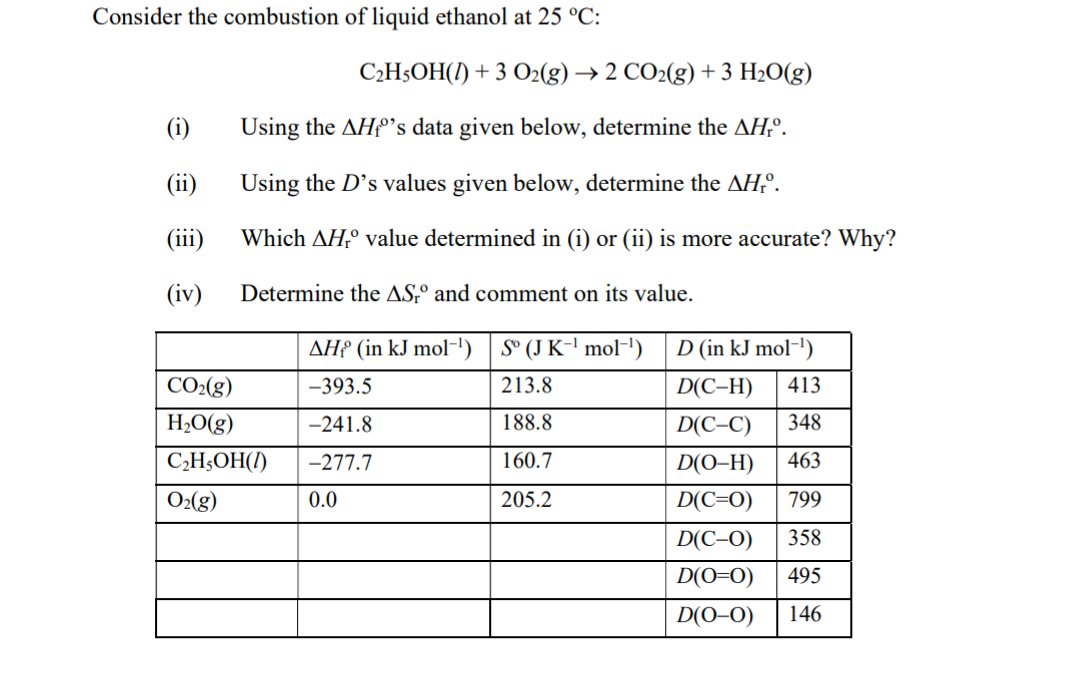 Consider the combustion of liquid ethanol at 25 °C:

$C_2H_5OH(l) + 3\ O_2(g) \rightarrow 2\ CO_2(g) + 3\ H_2O(g)$

(i) Using the $\Delta H_f^o$'s data given below, determine the $\Delta H_r^o$.

(ii) Using the $D$'s values given below, determine the $\Delta H_r^o$.

(iii) Which $\Delta H_r^o$ value determined in (i) or (ii) is more accurate? Why?

(iv) Determine the $\Delta S_r^o$ and comment on its value.

| | $\Delta H_f^o$ (in kJ mol$^{-1}$) | $S^o$ (J K$^{-1}$ mol$^{-1}$) | $D$ (in kJ mol$^{-1}$) | |
|---|---|---|---|---|
| $CO_2(g)$ | –393.5 | 213.8 | $D$(C–H) | 413 |
| $H_2O(g)$ | –241.8 | 188.8 | $D$(C–C) | 348 |
| $C_2H_5OH(l)$ | –277.7 | 160.7 | $D$(O–H) | 463 |
| $O_2(g)$ | 0.0 | 205.2 | $D$(C=O) | 799 |
| | | | $D$(C–O) | 358 |
| | | | $D$(O=O) | 495 |
| | | | $D$(O–O) | 146 |